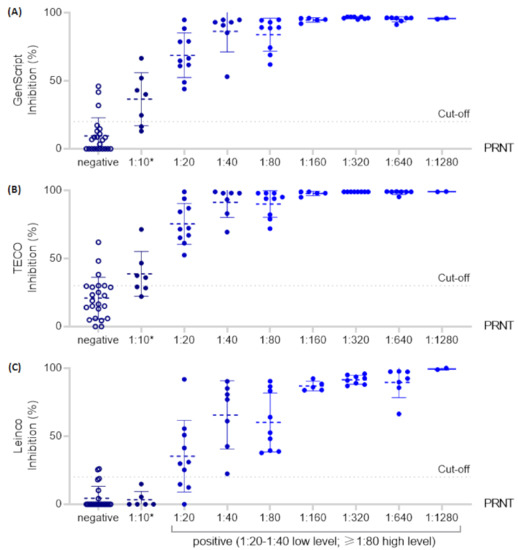 (A)

GenScript Inhibition (%)

100
50
0

Cut-off

PRNT

negative 1:10* 1:20 1:40 1:80 1:160 1:320 1:640 1:1280

(B)

TECO Inhibition (%)

100
50
0

Cut-off

PRNT

negative 1:10* 1:20 1:40 1:80 1:160 1:320 1:640 1:1280

(C)

Leinco Inhibition (%)

100
50
0

Cut-off

PRNT

negative 1:10* 1:20 1:40 1:80 1:160 1:320 1:640 1:1280

positive (1:20-1:40 low level; ⩾1:80 high level)